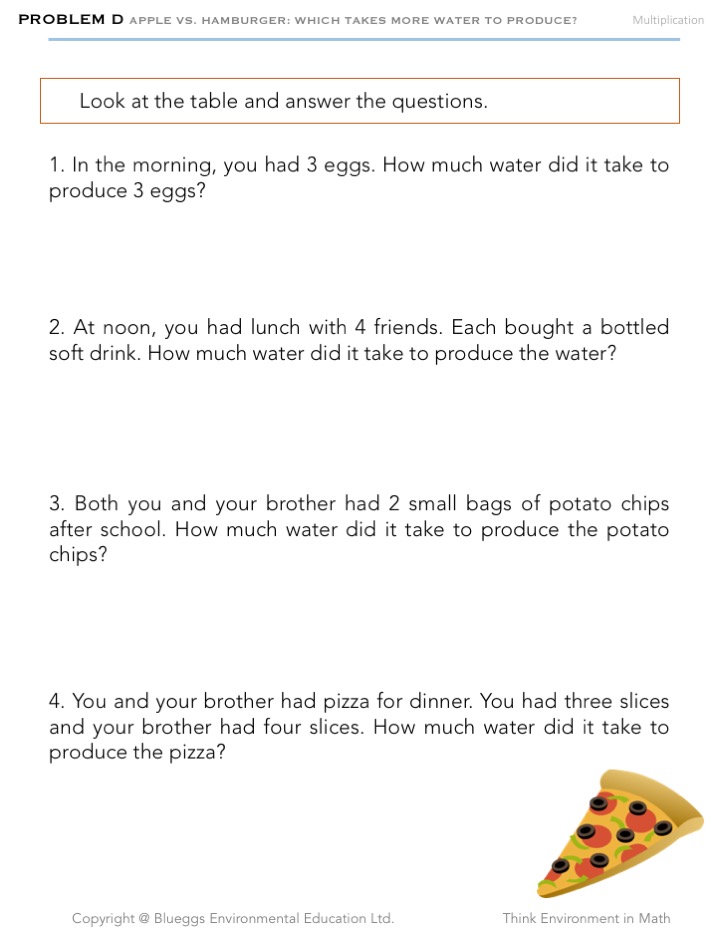 PROBLEM D APPLE VS. HAMBURGER: WHICH TAKES MORE WATER TO PRODUCE? Multiplication

Look at the table and answer the questions.

1. In the morning, you had 3 eggs. How much water did it take to produce 3 eggs?

2. At noon, you had lunch with 4 friends. Each bought a bottled soft drink. How much water did it take to produce the water?

3. Both you and your brother had 2 small bags of potato chips after school. How much water did it take to produce the potato chips?

4. You and your brother had pizza for dinner. You had three slices and your brother had four slices. How much water did it take to produce the pizza?

Copyright @ Blueggs Environmental Education Ltd. Think Environment in Math